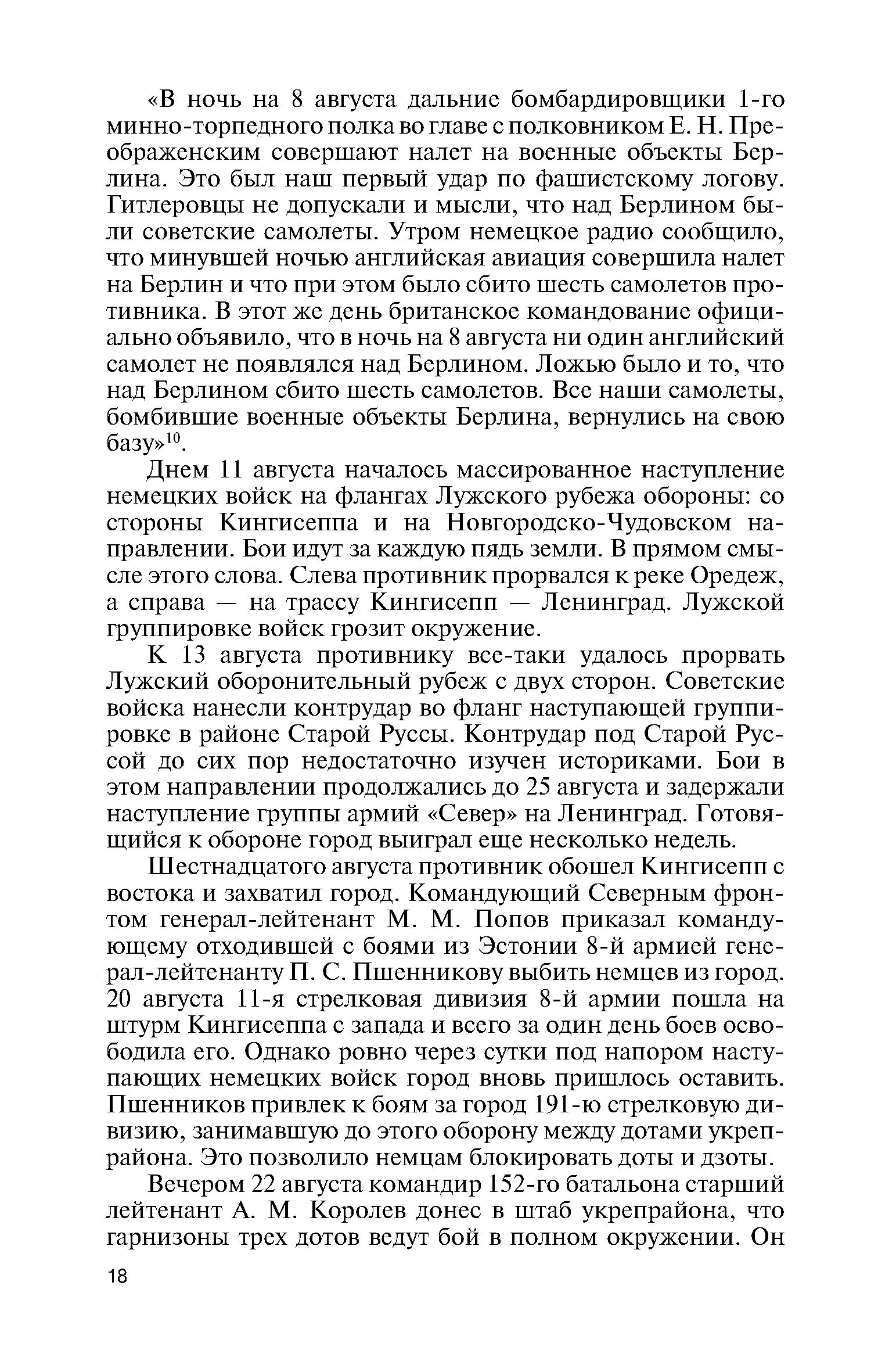 «В ночь на 8 августа дальние бомбардировщики 1-го минно-торпедного полка во главе с полковником Е. Н. Преображенским совершают налет на военные объекты Берлина. Это был наш первый удар по фашистскому логову. Гитлеровцы не допускали и мысли, что над Берлином были советские самолеты. Утром немецкое радио сообщило, что минувшей ночью английская авиация совершила налет на Берлин и что при этом было сбито шесть самолетов противника. В этот же день британское командование официально объявило, что в ночь на 8 августа ни один английский самолет не появлялся над Берлином. Ложью было и то, что над Берлином сбито шесть самолетов. Все наши самолеты, бомбившие военные объекты Берлина, вернулись на свою базу»$^{10}$.

Днем 11 августа началось массированное наступление немецких войск на флангах Лужского рубежа обороны: со стороны Кингисеппа и на Новгородско-Чудовском направлении. Бои идут за каждую пядь земли. В прямом смысле этого слова. Слева противник прорвался к реке Оредеж, а справа — на трассу Кингисепп — Ленинград. Лужской группировке войск грозит окружение.

К 13 августа противнику все-таки удалось прорвать Лужский оборонительный рубеж с двух сторон. Советские войска нанесли контрудар во фланг наступающей группировке в районе Старой Руссы. Контрудар под Старой Руссой до сих пор недостаточно изучен историками. Бои в этом направлении продолжались до 25 августа и задержали наступление группы армий «Север» на Ленинград. Готовящийся к обороне город выиграл еще несколько недель.

Шестнадцатого августа противник обошел Кингисепп с востока и захватил город. Командующий Северным фронтом генерал-лейтенант М. М. Попов приказал командующему отходившей с боями из Эстонии 8-й армией генерал-лейтенанту П. С. Пшенникову выбить немцев из город. 20 августа 11-я стрелковая дивизия 8-й армии пошла на штурм Кингисеппа с запада и всего за один день боев освободила его. Однако ровно через сутки под напором наступающих немецких войск город вновь пришлось оставить. Пшенников привлек к боям за город 191-ю стрелковую дивизию, занимавшую до этого оборону между дотами укрепрайона. Это позволило немцам блокировать доты и дзоты.

Вечером 22 августа командир 152-го батальона старший лейтенант А. М. Королев донес в штаб укрепрайона, что гарнизоны трех дотов ведут бой в полном окружении. Он

18